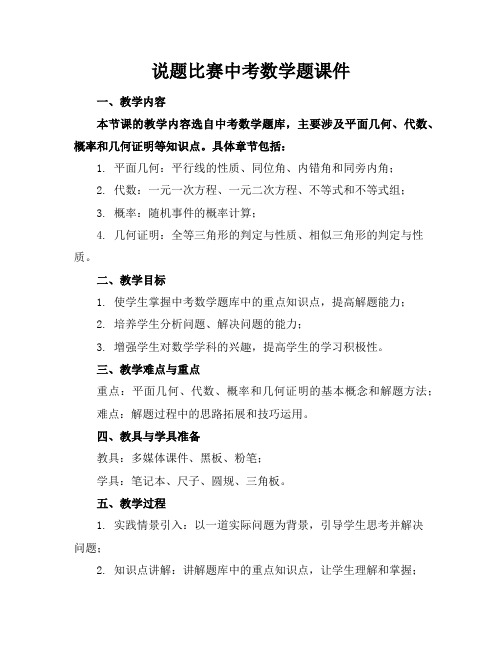 说题比赛中考数学题课件

一、教学内容

本节课的教学内容选自中考数学题库，主要涉及平面几何、代数、概率和几何证明等知识点。具体章节包括：

1. 平面几何：平行线的性质、同位角、内错角和同旁内角；

2. 代数：一元一次方程、一元二次方程、不等式和不等式组；

3. 概率：随机事件的概率计算；

4. 几何证明：全等三角形的判定与性质、相似三角形的判定与性质。

二、教学目标

1. 使学生掌握中考数学题库中的重点知识点，提高解题能力；

2. 培养学生分析问题、解决问题的能力；

3. 增强学生对数学学科的兴趣，提高学生的学习积极性。

三、教学难点与重点

重点：平面几何、代数、概率和几何证明的基本概念和解题方法；

难点：解题过程中的思路拓展和技巧运用。

四、教具与学具准备

教具：多媒体课件、黑板、粉笔；

学具：笔记本、尺子、圆规、三角板。

五、教学过程

1. 实践情景引入：以一道实际问题为背景，引导学生思考并解决问题；

2. 知识点讲解：讲解题库中的重点知识点，让学生理解和掌握；